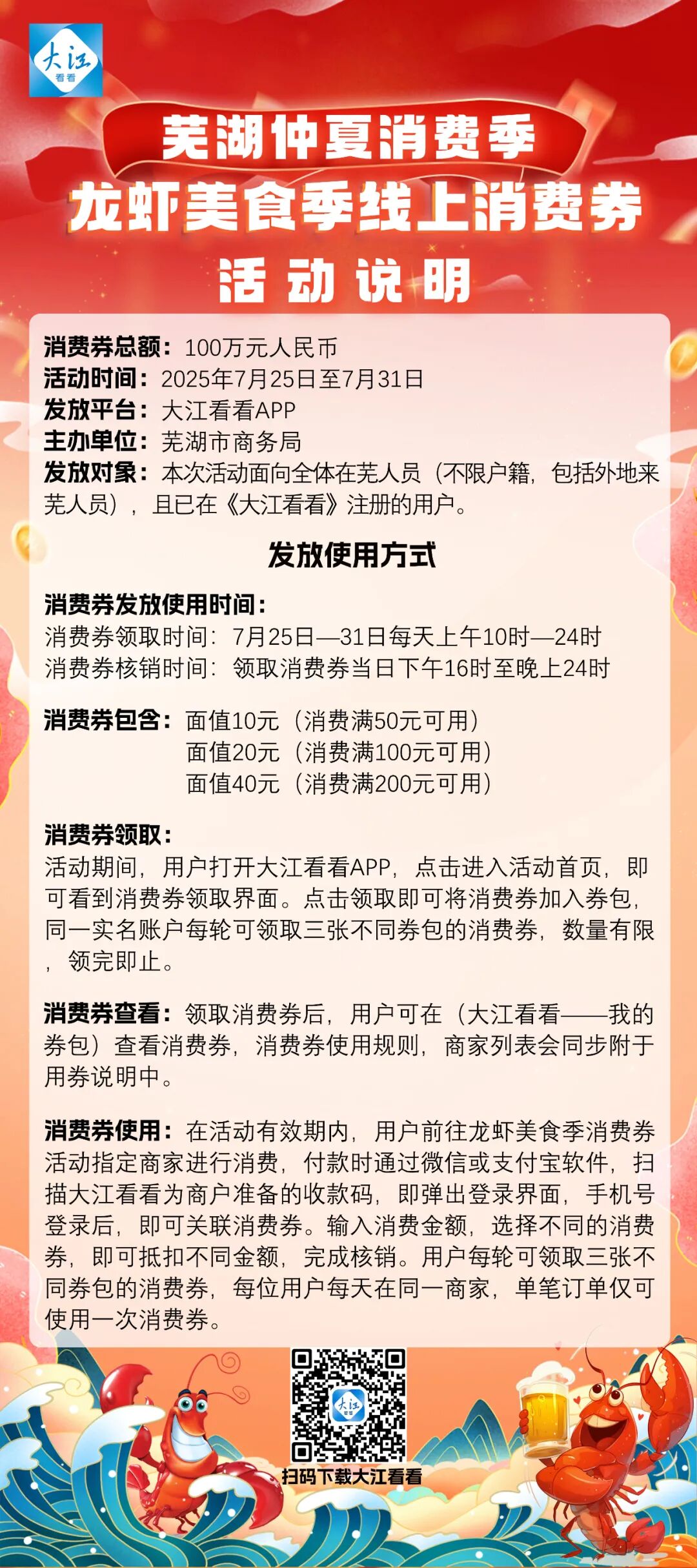 大江
看看

芜湖仲夏消费季

龙虾美食季线上消费券

活动说明

消费券总额：100万元人民币
活动时间：2025年7月25日至7月31日
发放平台：大江看看APP
主办单位：芜湖市商务局
发放对象：本次活动面向全体在芜人员（不限户籍，包括外地来芜人员），且已在《大江看看》注册的用户。

发放使用方式

消费券发放使用时间：
消费券领取时间：7月25日—31日每天上午10时—24时
消费券核销时间：领取消费券当日下午16时至晚上24时

消费券包含：面值10元（消费满50元可用）
面值20元（消费满100元可用）
面值40元（消费满200元可用）

消费券领取：
活动期间，用户打开大江看看APP，点击进入活动首页，即可看到消费券领取界面。点击领取即可将消费券加入券包，同一实名账户每轮可领取三张不同券包的消费券，数量有限，领完即止。

消费券查看：领取消费券后，用户可在（大江看看——我的券包）查看消费券，消费券使用规则，商家列表会同步附于用券说明中。

消费券使用：在活动有效期内，用户前往龙虾美食季消费券活动指定商家进行消费，付款时通过微信或支付宝软件，扫描大江看看为商户准备的收款码，即弹出登录界面，手机号登录后，即可关联消费券。输入消费金额，选择不同的消费券，即可抵扣不同金额，完成核销。用户每轮可领取三张不同券包的消费券，每位用户每天在同一商家，单笔订单仅可使用一次消费券。

扫码下载大江看看